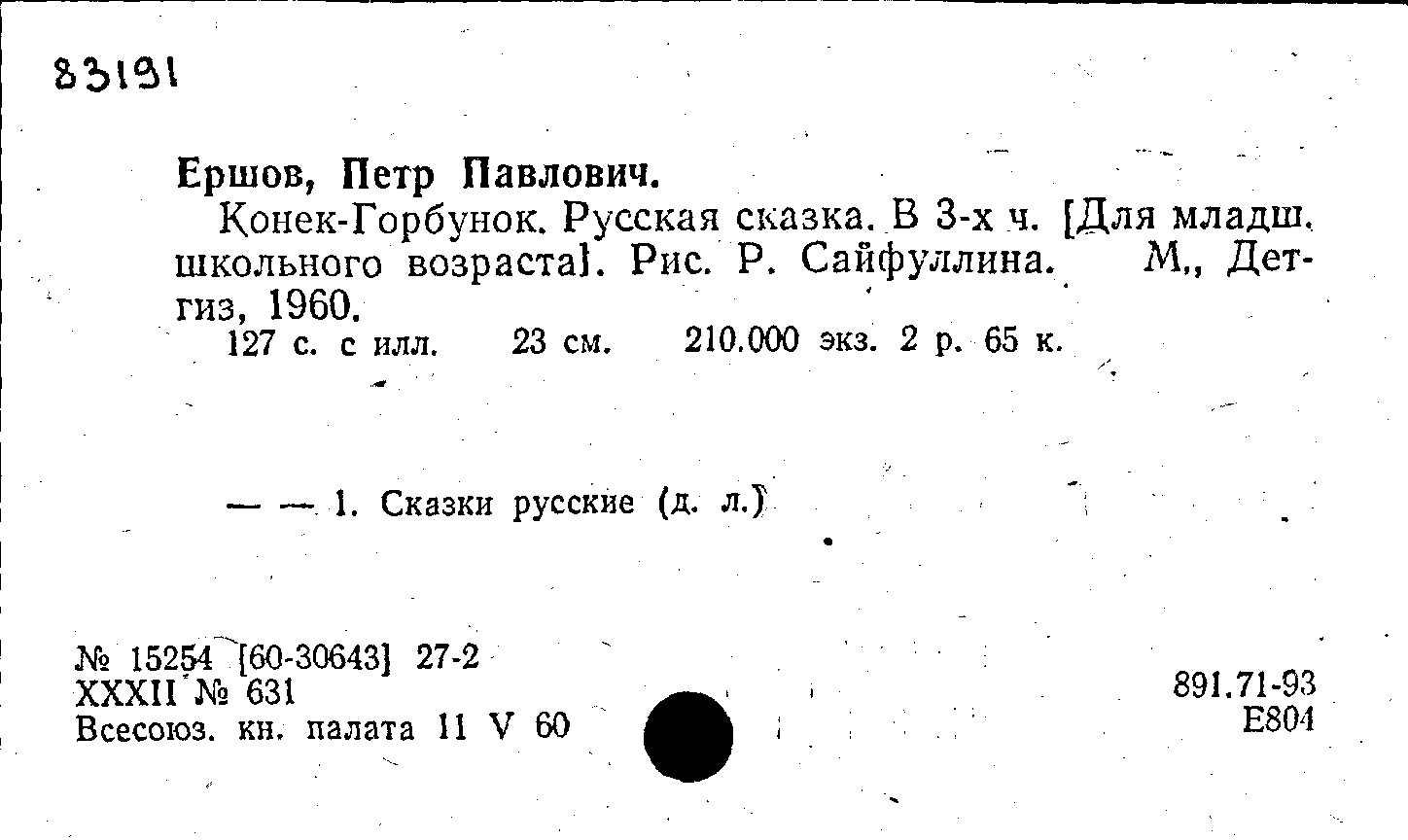 83191

Ершов, Петр Павлович.

Конек-Горбунок. Русская сказка. В 3-х ч. [Для младш. школьного возраста]. Рис. Р. Сайфуллина. М., Детгиз, 1960.

127 с. с илл. 23 см. 210.000 экз. 2 р. 65 к.

— — 1. Сказки русские (д. л.)

№ 15254 [60-30643] 27-2
XXXII № 631
Всесоюз. кн. палата 11 V 60

891.71-93
Е804